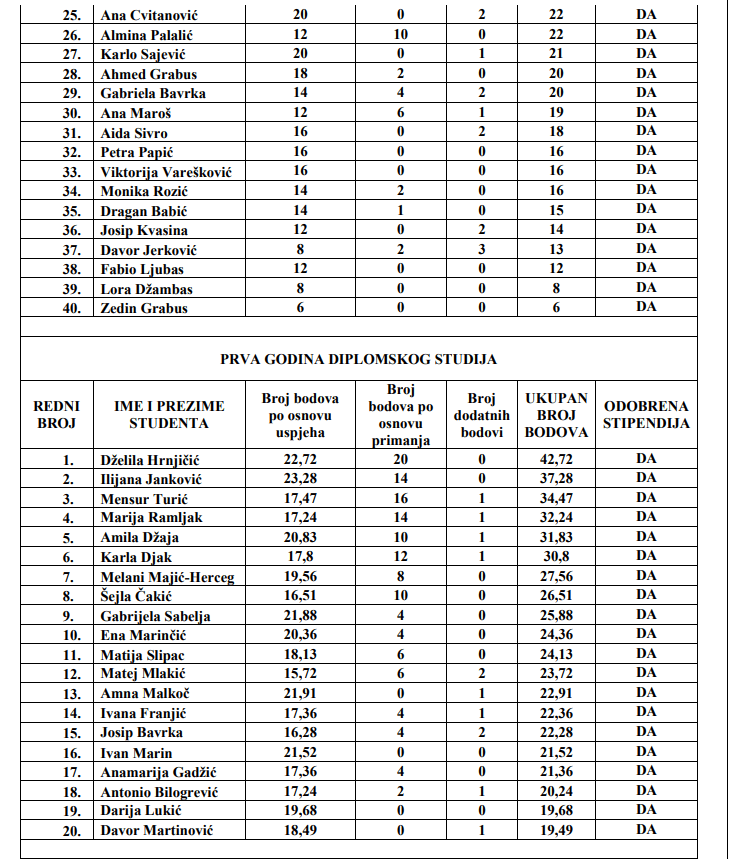 | 25. | Ana Cvitanović | 20 | 0 | 2 | 22 | DA |
|---|---|---|---|---|---|---|
| 26. | Almina Palalić | 12 | 10 | 0 | 22 | DA |
| 27. | Karlo Sajević | 20 | 0 | 1 | 21 | DA |
| 28. | Ahmed Grabus | 18 | 2 | 0 | 20 | DA |
| 29. | Gabriela Bavrka | 14 | 4 | 2 | 20 | DA |
| 30. | Ana Maroš | 12 | 6 | 1 | 19 | DA |
| 31. | Aida Sivro | 16 | 0 | 2 | 18 | DA |
| 32. | Petra Papić | 16 | 0 | 0 | 16 | DA |
| 33. | Viktorija Varešković | 16 | 0 | 0 | 16 | DA |
| 34. | Monika Rozić | 14 | 2 | 0 | 16 | DA |
| 35. | Dragan Babić | 14 | 1 | 0 | 15 | DA |
| 36. | Josip Kvasina | 12 | 0 | 2 | 14 | DA |
| 37. | Davor Jerković | 8 | 2 | 3 | 13 | DA |
| 38. | Fabio Ljubas | 12 | 0 | 0 | 12 | DA |
| 39. | Lora Džambas | 8 | 0 | 0 | 8 | DA |
| 40. | Zedin Grabus | 6 | 0 | 0 | 6 | DA |

PRVA GODINA DIPLOMSKOG STUDIJA

| REDNI BROJ | IME I PREZIME STUDENTA | Broj bodova po osnovu uspjeha | Broj bodova po osnovu primanja | Broj dodatnih bodovi | UKUPAN BROJ BODOVA | ODOBRENA STIPENDIJA |
|---|---|---|---|---|---|---|
| 1. | Dželila Hrnjičić | 22,72 | 20 | 0 | 42,72 | DA |
| 2. | Ilijana Janković | 23,28 | 14 | 0 | 37,28 | DA |
| 3. | Mensur Turić | 17,47 | 16 | 1 | 34,47 | DA |
| 4. | Marija Ramljak | 17,24 | 14 | 1 | 32,24 | DA |
| 5. | Amila Džaja | 20,83 | 10 | 1 | 31,83 | DA |
| 6. | Karla Djak | 17,8 | 12 | 1 | 30,8 | DA |
| 7. | Melani Majić-Herceg | 19,56 | 8 | 0 | 27,56 | DA |
| 8. | Šejla Čakić | 16,51 | 10 | 0 | 26,51 | DA |
| 9. | Gabrijela Sabelja | 21,88 | 4 | 0 | 25,88 | DA |
| 10. | Ena Marinčić | 20,36 | 4 | 0 | 24,36 | DA |
| 11. | Matija Slipac | 18,13 | 6 | 0 | 24,13 | DA |
| 12. | Matej Mlakić | 15,72 | 6 | 2 | 23,72 | DA |
| 13. | Amna Malkoč | 21,91 | 0 | 1 | 22,91 | DA |
| 14. | Ivana Franjić | 17,36 | 4 | 1 | 22,36 | DA |
| 15. | Josip Bavrka | 16,28 | 4 | 2 | 22,28 | DA |
| 16. | Ivan Marin | 21,52 | 0 | 0 | 21,52 | DA |
| 17. | Anamarija Gadžić | 17,36 | 4 | 0 | 21,36 | DA |
| 18. | Antonio Bilogrević | 17,24 | 2 | 1 | 20,24 | DA |
| 19. | Darija Lukić | 19,68 | 0 | 0 | 19,68 | DA |
| 20. | Davor Martinović | 18,49 | 0 | 1 | 19,49 | DA |